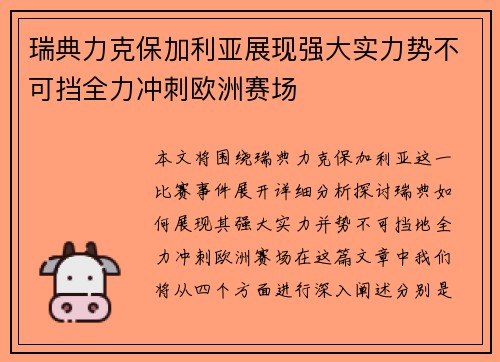 瑞典力克保加利亚展现强大实力势不可挡全力冲刺欧洲赛场

本文将围绕瑞典力克保加利亚这一比赛事件展开详细分析探讨瑞典如何展现其强大实力并势不可挡地全力冲刺欧洲赛场在这篇文章中我们将从四个方面进行深入阐述分别是